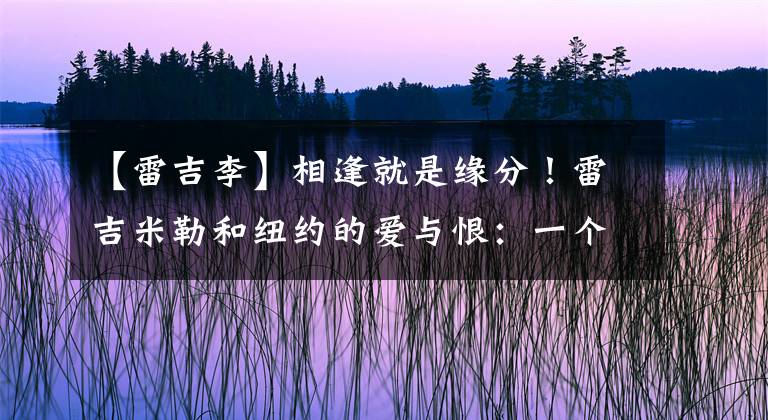 【雷吉李】相逢就是缘分！雷吉米勒和纽约的爱与恨：一个